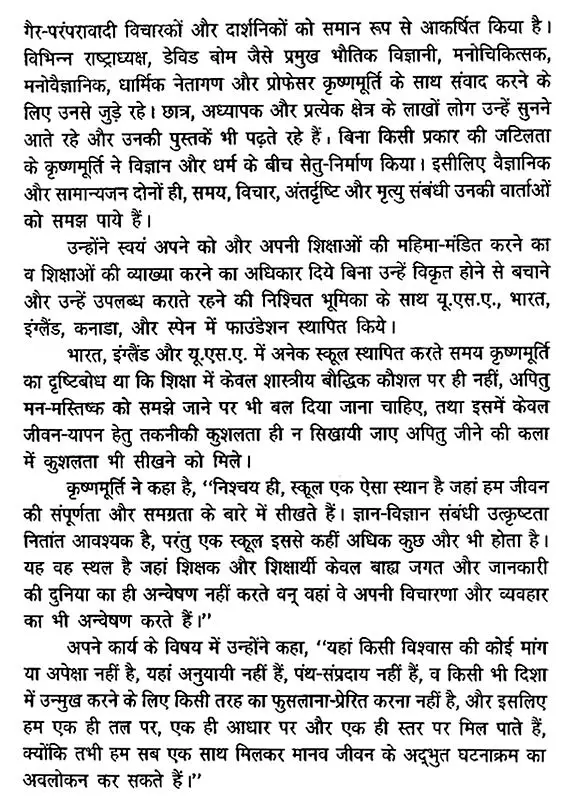 गैर-परंपरावादी विचारकों और दार्शनिकों को समान रूप से आकर्षित किया है। विभिन्न राष्ट्राध्यक्ष, डेविड बोम जैसे प्रमुख भौतिक विज्ञानी, मनोचिकित्सक, मनोवैज्ञानिक, धार्मिक नेतागण और प्रोफेसर कृष्णमूर्ति के साथ संवाद करने के लिए उनसे जुड़े रहे। छात्र, अध्यापक और प्रत्येक क्षेत्र के लाखों लोग उन्हें सुनने आते रहे और उनकी पुस्तकें भी पढ़ते रहे हैं। बिना किसी प्रकार की जटिलता के कृष्णमूर्ति ने विज्ञान और धर्म के बीच सेतु-निर्माण किया। इसीलिए वैज्ञानिक और सामान्यजन दोनों ही, समय, विचार, अंतर्दृष्टि और मृत्यु संबंधी उनकी वार्ताओं को समझ पाये हैं।

उन्होंने स्वयं अपने को और अपनी शिक्षाओं की महिमा-मंडित करने का व शिक्षाओं की व्याख्या करने का अधिकार दिये बिना उन्हें विकृत होने से बचाने और उन्हें उपलब्ध कराते रहने की निश्चित भूमिका के साथ यू.एस.ए., भारत, इंग्लैंड, कनाडा, और स्पेन में फाउंडेशन स्थापित किये।

भारत, इंग्लैंड और यू.एस.ए. में अनेक स्कूल स्थापित करते समय कृष्णमूर्ति का दृष्टिबोध था कि शिक्षा में केवल शास्त्रीय बौद्धिक कौशल पर ही नहीं, अपितु मन-मस्तिष्क को समझे जाने पर भी बल दिया जाना चाहिए, तथा इसमें केवल जीवन-यापन हेतु तकनीकी कुशलता ही न सिखायी जाए अपितु जीने की कला में कुशलता भी सीखने को मिले।

कृष्णमूर्ति ने कहा है, "निश्चय ही, स्कूल एक ऐसा स्थान है जहां हम जीवन की संपूर्णता और समग्रता के बारे में सीखते हैं। ज्ञान-विज्ञान संबंधी उत्कृष्टता नितांत आवश्यक है, परंतु एक स्कूल इससे कहीं अधिक कुछ और भी होता है। यह वह स्थल है जहां शिक्षक और शिक्षार्थी केवल बाह्य जगत और जानकारी की दुनिया का ही अन्वेषण नहीं करते वन् वहां वे अपनी विचारणा और व्यवहार का भी अन्वेषण करते हैं।"

अपने कार्य के विषय में उन्होंने कहा, "यहां किसी विश्वास की कोई मांग या अपेक्षा नहीं है, यहां अनुयायी नहीं हैं, पंथ-संप्रदाय नहीं हैं, व किसी भी दिशा में उन्मुख करने के लिए किसी तरह का फुसलाना-प्रेरित करना नहीं है, और इसलिए हम एक ही तल पर, एक ही आधार पर और एक ही स्तर पर मिल पाते हैं, क्योंकि तभी हम सब एक साथ मिलकर मानव जीवन के अद्भुत घटनाक्रम का अवलोकन कर सकते हैं।"